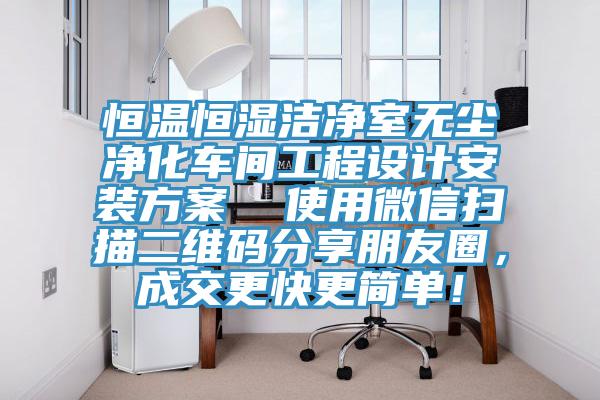 恒温恒湿洁净室无尘净化车间工程设计安装方案 使用微信扫描二维码分享朋友圈，成交更快更简单！